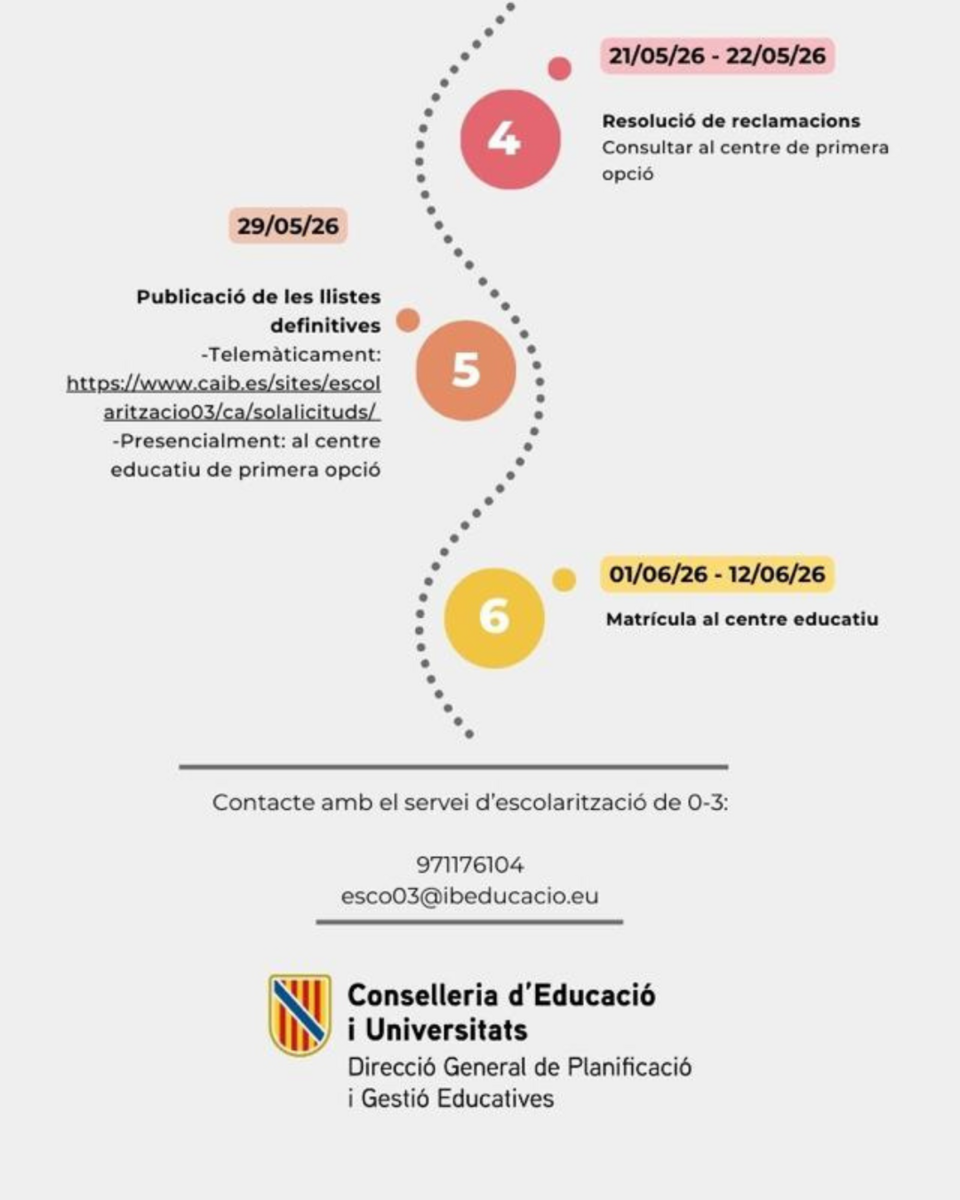 21/05/26 - 22/05/26

4

Resolució de reclamacions
Consultar al centre de primera opció

29/05/26

Publicació de les llistes definitives
-Telemàticament: https://www.caib.es/sites/escolaritzacio03/ca/solalicituds/
-Presencialment: al centre educatiu de primera opció

5

01/06/26 - 12/06/26

6

Matrícula al centre educatiu

Contacte amb el servei d'escolarització de 0-3:

971176104
esco03@ibeducacio.eu

Conselleria d'Educació i Universitats
Direcció General de Planificació i Gestió Educatives